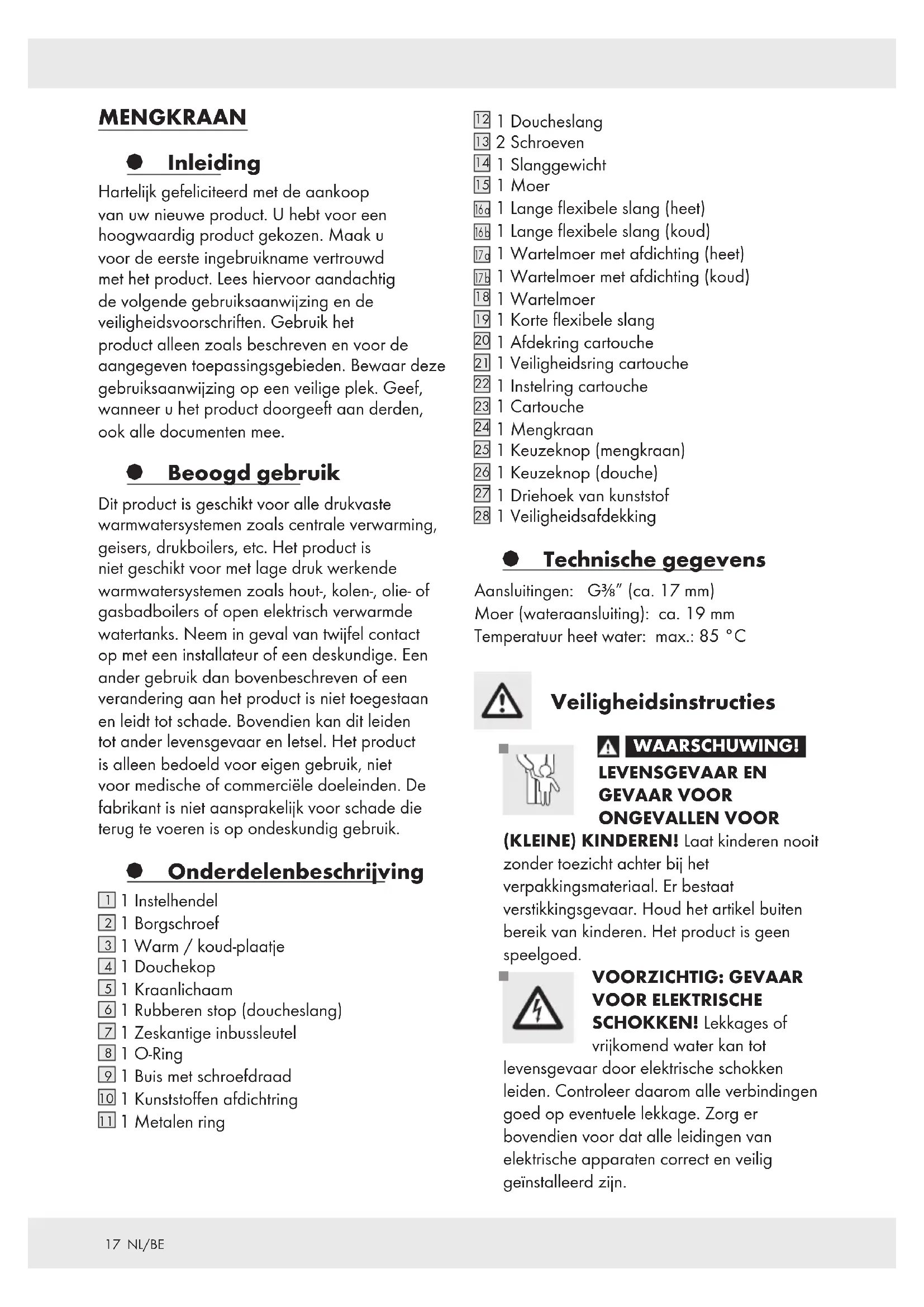 MENGKRAAN

Inleiding

Hartelijk gefeliciteerd met de aankoop van uw nieuwe product. U hebt voor een hoogwaardig product gekozen. Maak u voor de eerste ingebruikname vertrouwd met het product. Lees hiervoor aandachtig de volgende gebruiksaanwijzing en de veiligheidsvoorschriften. Gebruik het product alleen zoals beschreven en voor de aangegeven toepassingsgebieden. Bewaar deze gebruiksaanwijzing op een veilige plek. Geef, wanneer u het product doorgeeft aan derden, ook alle documenten mee.

Beoogd gebruik

Dit product is geschikt voor alle drukvaste warmwatersystemen zoals centrale verwarming, geisers, drukboilers, etc. Het product is niet geschikt voor met lage druk werkende warmwatersystemen zoals hout-, kolen-, olie- of gasbadboilers of open elektrisch verwarmde watertanks. Neem in geval van twijfel contact op met een installateur of een deskundige. Een ander gebruik dan bovenbeschreven of een verandering aan het product is niet toegestaan en leidt tot schade. Bovendien kan dit leiden tot ander levensgevaar en letsel. Het product is alleen bedoeld voor eigen gebruik, niet voor medische of commerciële doeleinden. De fabrikant is niet aansprakelijk voor schade die terug te voeren is op ondeskundig gebruik.

Onderdelenbeschrijving

1 1 Instelhendel
2 1 Borgschroef
3 1 Warm / koud-plaatje
4 1 Douchekop
5 1 Kraanlichaam
6 1 Rubberen stop (doucheslang)
7 1 Zeskantige inbussleutel
8 1 O-Ring
9 1 Buis met schroefdraad
10 1 Kunststoffen afdichtring
11 1 Metalen ring
12 1 Doucheslang
13 2 Schroeven
14 1 Slanggewicht
15 1 Moer
16a 1 Lange flexibele slang (heet)
16b 1 Lange flexibele slang (koud)
17a 1 Wartelmoer met afdichting (heet)
17b 1 Wartelmoer met afdichting (koud)
18 1 Wartelmoer
19 1 Korte flexibele slang
20 1 Afdekring cartouche
21 1 Veiligheidsring cartouche
22 1 Instelring cartouche
23 1 Cartouche
24 1 Mengkraan
25 1 Keuzeknop (mengkraan)
26 1 Keuzeknop (douche)
27 1 Driehoek van kunststof
28 1 Veiligheidsafdekking

Technische gegevens

Aansluitingen: G⅜" (ca. 17 mm)
Moer (wateraansluiting): ca. 19 mm
Temperatuur heet water: max.: 85 °C

Veiligheidsinstructies

WAARSCHUWING! LEVENSGEVAAR EN GEVAAR VOOR ONGEVALLEN VOOR (KLEINE) KINDEREN! Laat kinderen nooit zonder toezicht achter bij het verpakkingsmateriaal. Er bestaat verstikkingsgevaar. Houd het artikel buiten bereik van kinderen. Het product is geen speelgoed.

VOORZICHTIG: GEVAAR VOOR ELEKTRISCHE SCHOKKEN! Lekkages of vrijkomend water kan tot levensgevaar door elektrische schokken leiden. Controleer daarom alle verbindingen goed op eventuele lekkage. Zorg er bovendien voor dat alle leidingen van elektrische apparaten correct en veilig geïnstalleerd zijn.

17 NL/BE